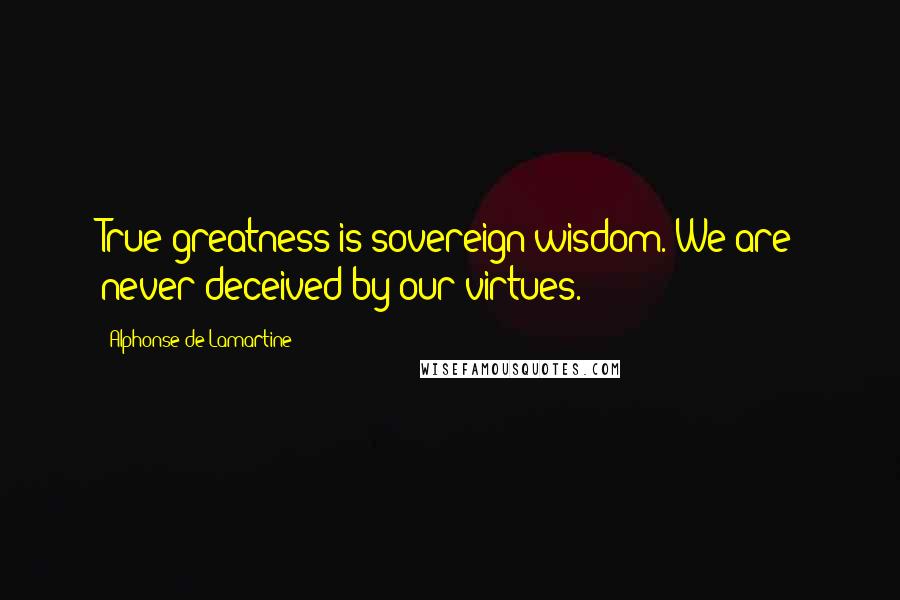 True greatness is sovereign wisdom. We are never deceived by our virtues.

Alphonse de Lamartine

WISEFAMOUSQUOTES.COM